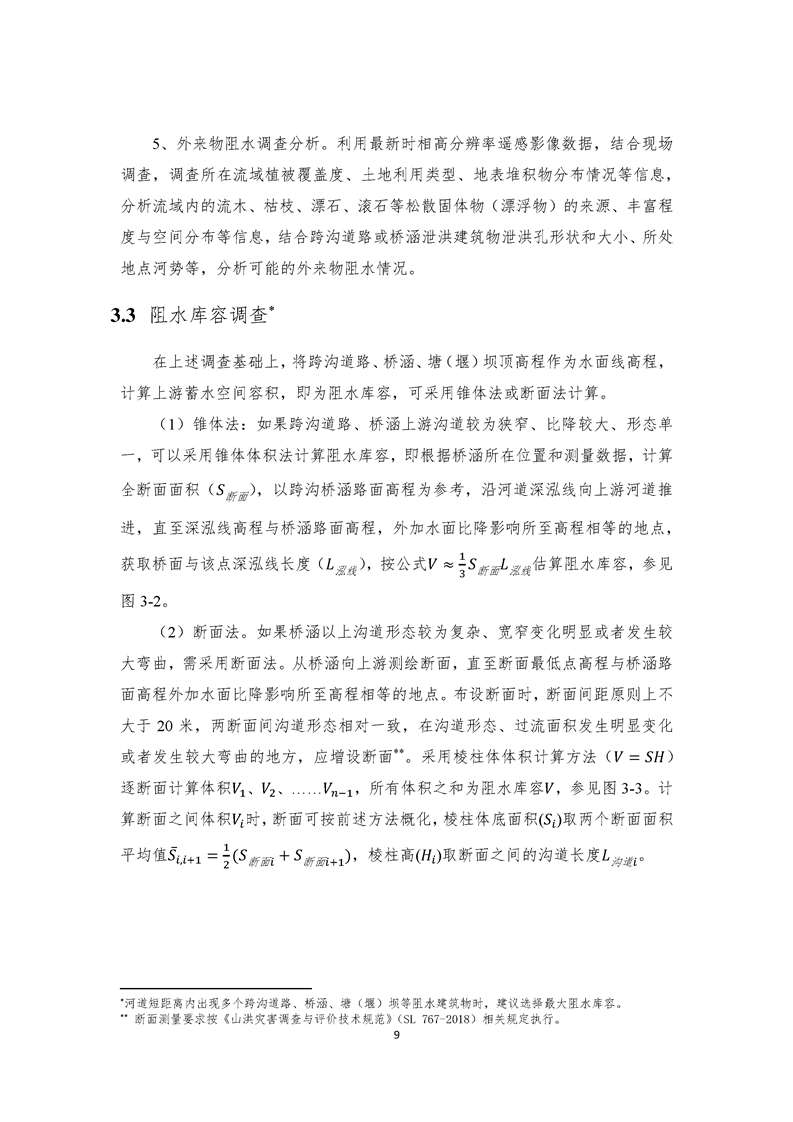 5、外来物阻水调查分析。利用最新时相高分辨率遥感影像数据，结合现场调查，调查所在流域植被覆盖度、土地利用类型、地表堆积物分布情况等信息，分析流域内的流木、枯枝、漂石、滚石等松散固体物（漂浮物）的来源、丰富程度与空间分布等信息，结合跨沟道路或桥涵泄洪建筑物泄洪孔形状和大小、所处地点河势等，分析可能的外来物阻水情况。

3.3 阻水库容调查*

在上述调查基础上，将跨沟道路、桥涵、塘（堰）坝顶高程作为水面线高程，计算上游蓄水空间容积，即为阻水库容，可采用锥体法或断面法计算。

（1）锥体法：如果跨沟道路、桥涵上游沟道较为狭窄、比降较大、形态单一，可以采用锥体体积法计算阻水库容，即根据桥涵所在位置和测量数据，计算全断面面积（$S_{断面}$），以跨沟桥涵路面高程为参考，沿河道深泓线向上游河道推进，直至深泓线高程与桥涵路面高程，外加水面比降影响所至高程相等的地点，获取桥面与该点深泓线长度（$L_{泓线}$），按公式$V \approx \frac{1}{3}S_{断面}L_{泓线}$估算阻水库容，参见图 3-2。

（2）断面法。如果桥涵以上沟道形态较为复杂、宽窄变化明显或者发生较大弯曲，需采用断面法。从桥涵向上游测绘断面，直至断面最低点高程与桥涵路面高程外加水面比降影响所至高程相等的地点。布设断面时，断面间距原则上不大于 20 米，两断面间沟道形态相对一致，在沟道形态、过流面积发生明显变化或者发生较大弯曲的地方，应增设断面**。采用棱柱体体积计算方法（$V = SH$）逐断面计算体积$V_1$、$V_2$、……$V_{n-1}$，所有体积之和为阻水库容$V$，参见图 3-3。计算断面之间体积$V_i$时，断面可按前述方法概化，棱柱体底面积$(S_i)$取两个断面面积平均值$\bar{S}_{i,i+1} = \frac{1}{2}(S_{断面i} + S_{断面i+1})$，棱柱高$(H_i)$取断面之间的沟道长度$L_{沟道i}$。

*河道短距离内出现多个跨沟道路、桥涵、塘（堰）坝等阻水建筑物时，建议选择最大阻水库容。
** 断面测量要求按《山洪灾害调查与评价技术规范》（SL 767-2018）相关规定执行。

9